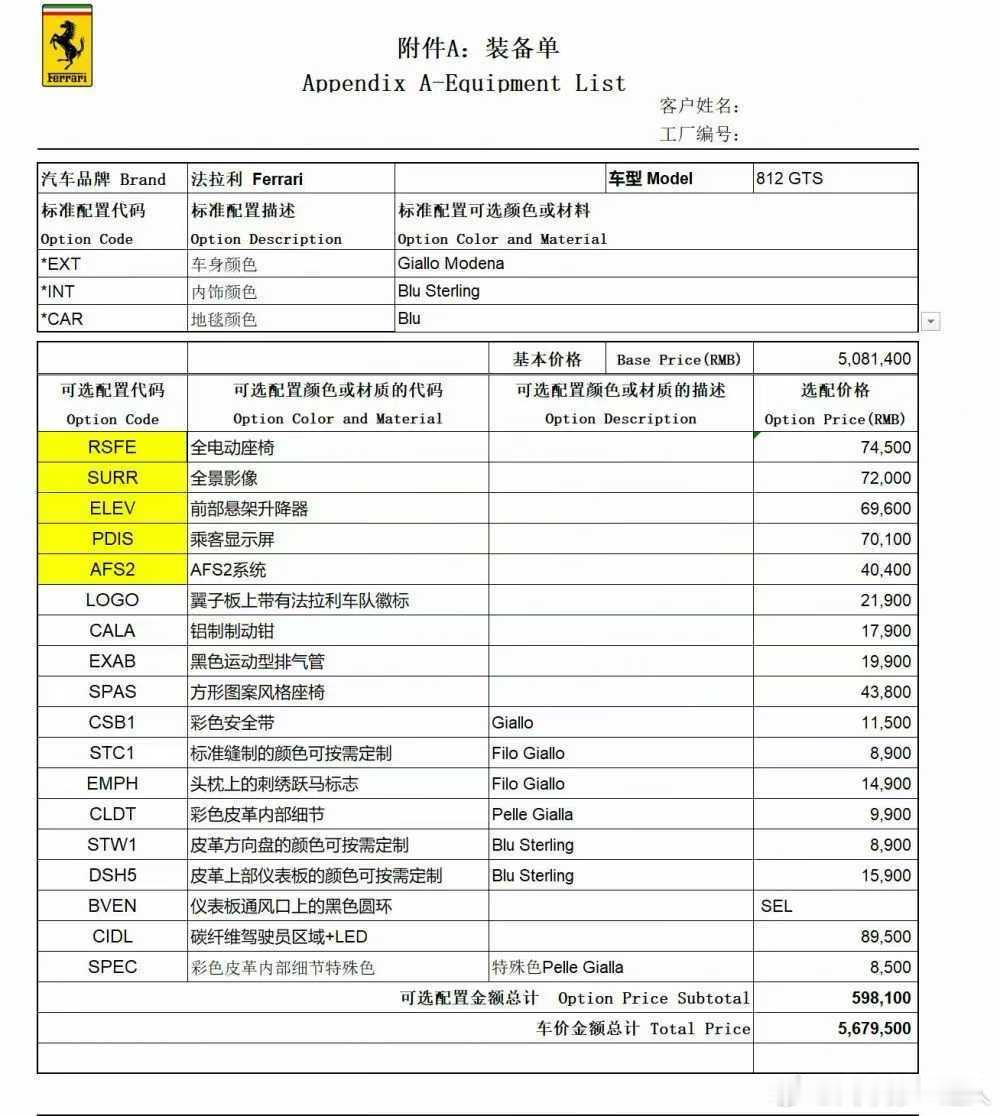 Ferrari

附件A：装备单
Appendix A-Equipment List

客户姓名：
工厂编号：

| 汽车品牌 Brand | 法拉利 Ferrari | | 车型 Model | 812 GTS |
|---|---|---|---|---|
| 标准配置代码 Option Code | 标准配置描述 Option Description | 标准配置可选颜色或材料 Option Color and Material | | |
| *EXT | 车身颜色 | Giallo Modena | | |
| *INT | 内饰颜色 | Blu Sterling | | |
| *CAR | 地毯颜色 | Blu | | |

| | | 基本价格 Base Price(RMB) | 5,081,400 |
|---|---|---|---|
| 可选配置代码 Option Code | 可选配置颜色或材质的代码 Option Color and Material | 可选配置颜色或材质的描述 Option Description | 选配价格 Option Price(RMB) |
| RSFE | 全电动座椅 | | 74,500 |
| SURR | 全景影像 | | 72,000 |
| ELEV | 前部悬架升降器 | | 69,600 |
| PDIS | 乘客显示屏 | | 70,100 |
| AFS2 | AFS2系统 | | 40,400 |
| LOGO | 翼子板上带有法拉利车队徽标 | | 21,900 |
| CALA | 铝制制动钳 | | 17,900 |
| EXAB | 黑色运动型排气管 | | 19,900 |
| SPAS | 方形图案风格座椅 | | 43,800 |
| CSB1 | 彩色安全带 | Giallo | 11,500 |
| STC1 | 标准缝制的颜色可按需定制 | Filo Giallo | 8,900 |
| EMPH | 头枕上的刺绣跃马标志 | Filo Giallo | 14,900 |
| CLDT | 彩色皮革内部细节 | Pelle Gialla | 9,900 |
| STW1 | 皮革方向盘的颜色可按需定制 | Blu Sterling | 8,900 |
| DSH5 | 皮革上部仪表板的颜色可按需定制 | Blu Sterling | 15,900 |
| BVEN | 仪表板通风口上的黑色圆环 | | SEL |
| CIDL | 碳纤维驾驶员区域+LED | | 89,500 |
| SPEC | 彩色皮革内部细节特殊色 | 特殊色Pelle Gialla | 8,500 |
| | | 可选配置金额总计 Option Price Subtotal | 598,100 |
| | | 车价金额总计 Total Price | 5,679,500 |